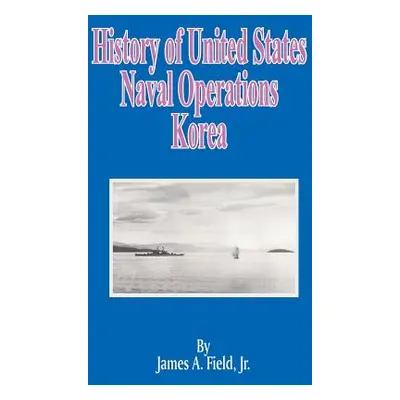 History of United States
Naval Operations
Korea

By
James A. Field, Jr.